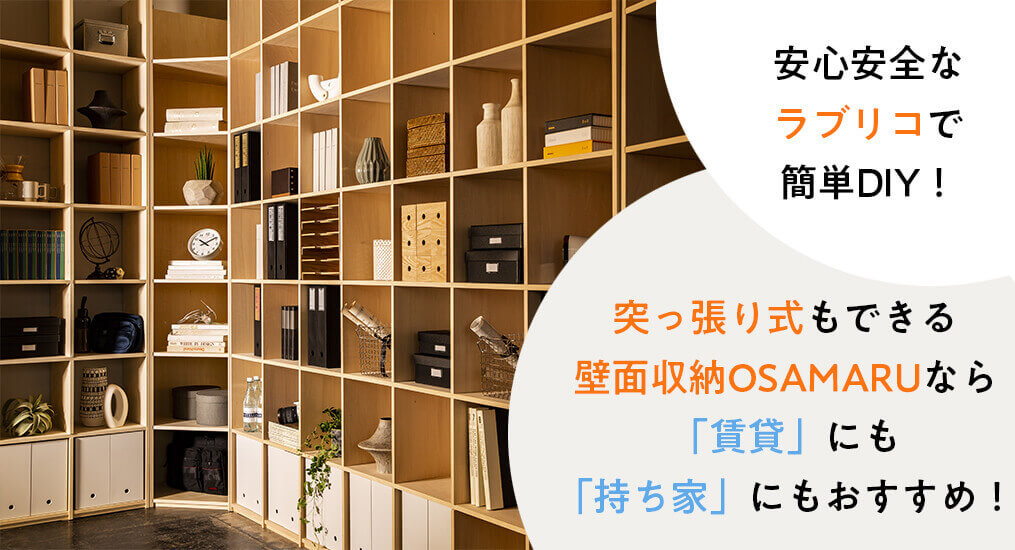 安心安全な
ラブリコで
簡単DIY！

突っ張り式もできる
壁面収納OSAMARUなら
「賃貸」にも
「持ち家」にもおすすめ！